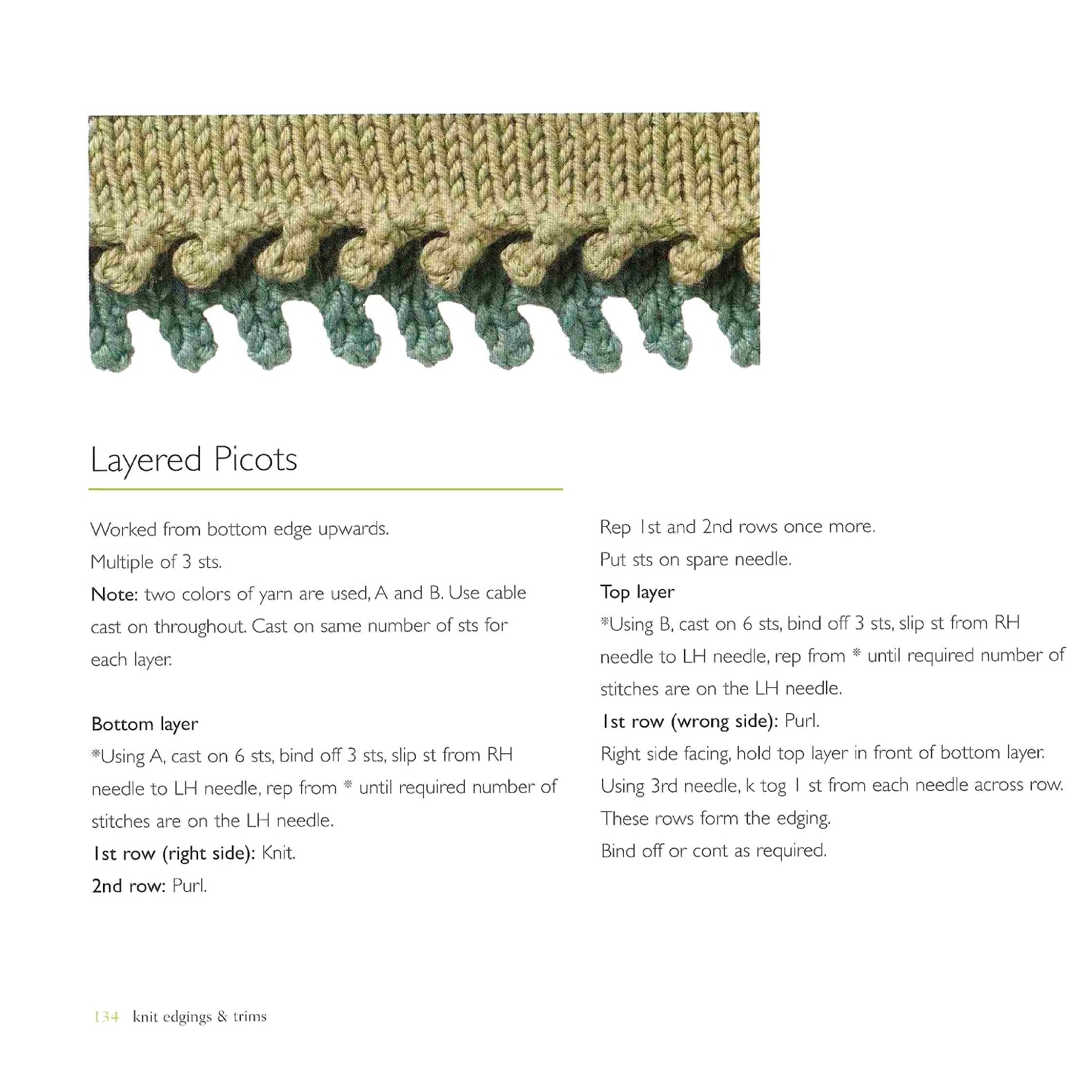 Layered Picots

Worked from bottom edge upwards.

Multiple of 3 sts.

Note: two colors of yarn are used, A and B. Use cable cast on throughout. Cast on same number of sts for each layer.

Bottom layer

*Using A, cast on 6 sts, bind off 3 sts, slip st from RH needle to LH needle, rep from * until required number of stitches are on the LH needle.

1st row (right side): Knit.

2nd row: Purl.

Rep 1st and 2nd rows once more.

Put sts on spare needle.

Top layer

*Using B, cast on 6 sts, bind off 3 sts, slip st from RH needle to LH needle, rep from * until required number of stitches are on the LH needle.

1st row (wrong side): Purl.

Right side facing, hold top layer in front of bottom layer.

Using 3rd needle, k tog 1 st from each needle across row.

These rows form the edging.

Bind off or cont as required.

134 knit edgings & trims